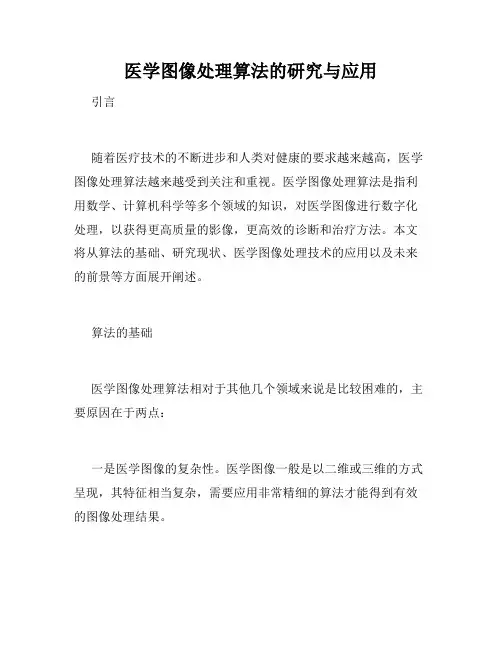 医学图像处理算法的研究与应用

引言

随着医疗技术的不断进步和人类对健康的要求越来越高，医学图像处理算法越来越受到关注和重视。医学图像处理算法是指利用数学、计算机科学等多个领域的知识，对医学图像进行数字化处理，以获得更高质量的影像，更高效的诊断和治疗方法。本文将从算法的基础、研究现状、医学图像处理技术的应用以及未来的前景等方面展开阐述。

算法的基础

医学图像处理算法相对于其他几个领域来说是比较困难的，主要原因在于两点：

一是医学图像的复杂性。医学图像一般是以二维或三维的方式呈现，其特征相当复杂，需要应用非常精细的算法才能得到有效的图像处理结果。